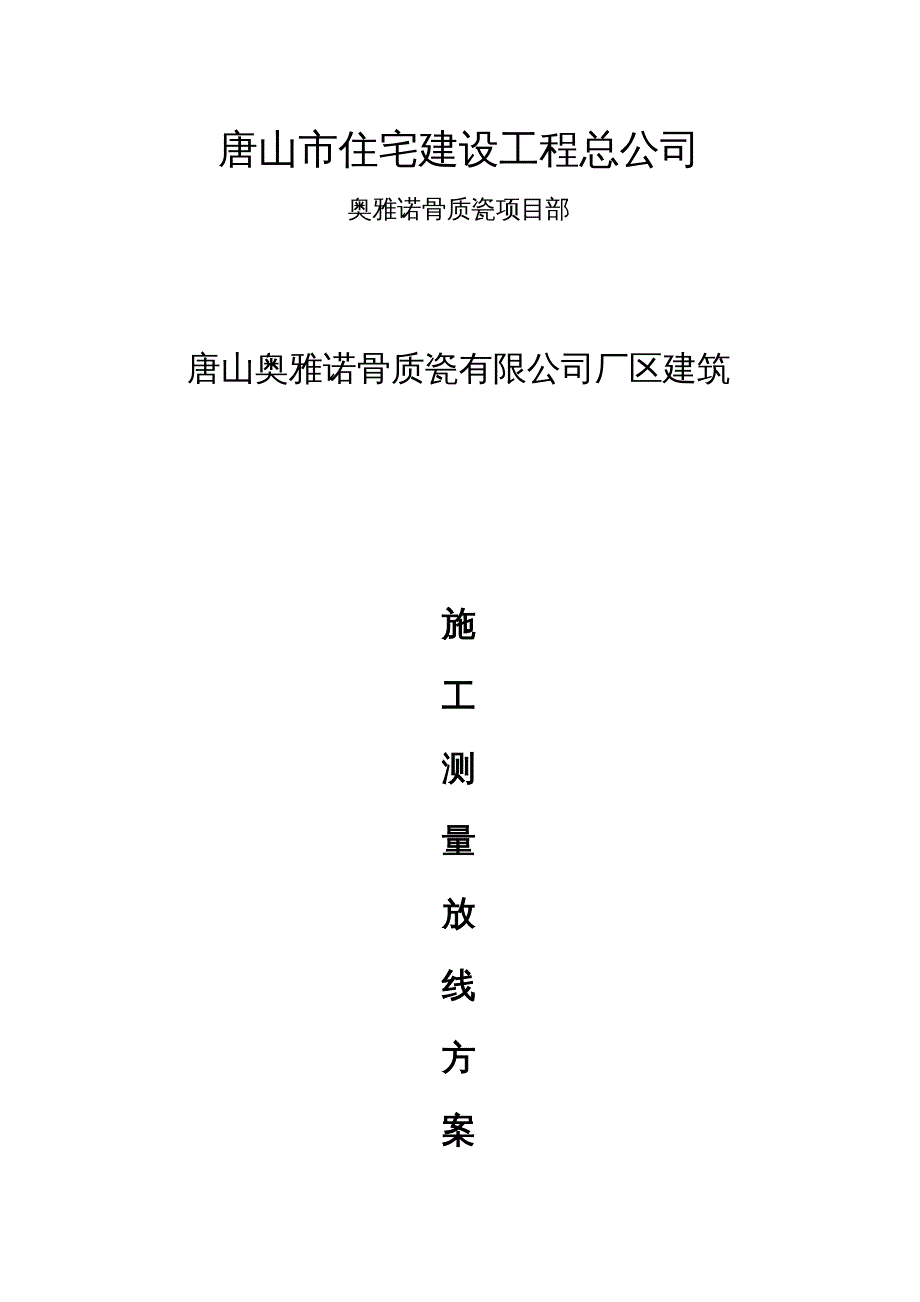 唐山市住宅建设工程总公司

奥雅诺骨质瓷项目部

唐山奥雅诺骨质瓷有限公司厂区建筑

施

工

测

量

放

线

方

案